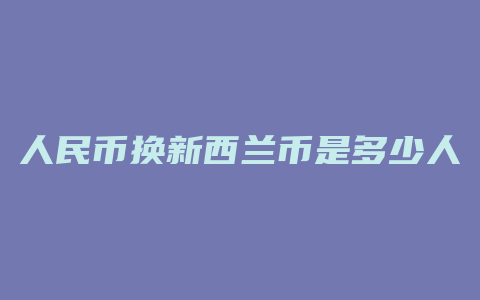 人民币换新西兰币是多少人